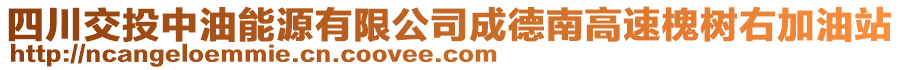 四川交投中油能源有限公司成德南高速槐树右加油站
http://ncangeloemmie.cn.coovee.com